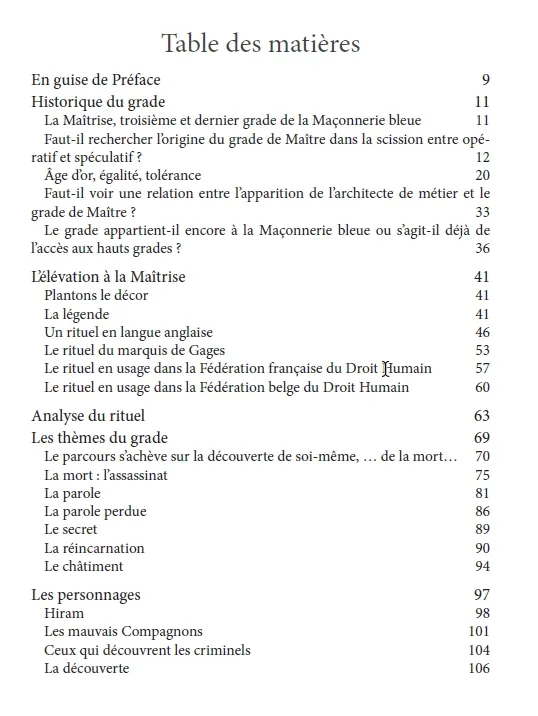 Table des matières

En guise de Préface 9

Historique du grade 11

La Maîtrise, troisième et dernier grade de la Maçonnerie bleue 11

Faut-il rechercher l'origine du grade de Maître dans la scission entre opératif et spéculatif ? 12

Âge d'or, égalité, tolérance 20

Faut-il voir une relation entre l'apparition de l'architecte de métier et le grade de Maître ? 33

Le grade appartient-il encore à la Maçonnerie bleue ou s'agit-il déjà de l'accès aux hauts grades ? 36

L'élévation à la Maîtrise 41

Plantons le décor 41

La légende 41

Un rituel en langue anglaise 46

Le rituel du marquis de Gages 53

Le rituel en usage dans la Fédération française du Droit Humain 57

Le rituel en usage dans la Fédération belge du Droit Humain 60

Analyse du rituel 63

Les thèmes du grade 69

Le parcours s'achève sur la découverte de soi-même, … de la mort… 70

La mort : l'assassinat 75

La parole 81

La parole perdue 86

Le secret 89

La réincarnation 90

Le châtiment 94

Les personnages 97

Hiram 98

Les mauvais Compagnons 101

Ceux qui découvrent les criminels 104

La découverte 106